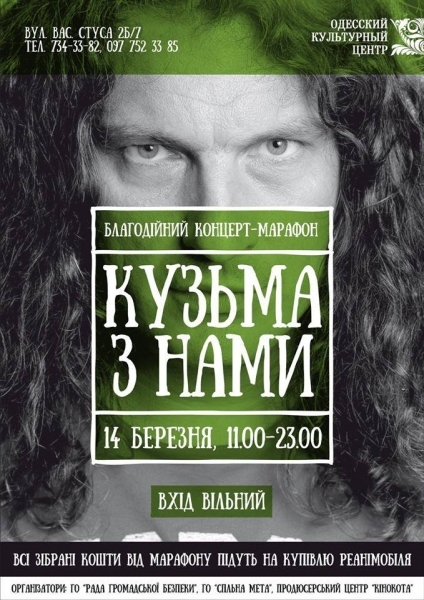 ВУЛ. ВАС. СТУСА 2Б/7
ТЕЛ. 734-33-82, 097 752 33 85

ОДЕССКИЙ КУЛЬТУРНЫЙ ЦЕНТР

БЛАГОДІЙНИЙ КОНЦЕРТ-МАРАФОН

КУЗЬМА З НАМИ

14 БЕРЕЗНЯ, 11.00-23.00

ВХІД ВІЛЬНИЙ

ВСІ ЗІБРАНІ КОШТИ ВІД МАРАФОНУ ПІДУТЬ НА КУПІВЛЮ РЕАНІМОБІЛЯ

ОРГАНІЗАТОРИ: ГО "РАДА ГРОМАДСЬКОЇ БЕЗПЕКИ", ГО "СПІЛЬНА МЕТА", ПРОДЮСЕРСЬКИЙ ЦЕНТР "КІНОКОТА"